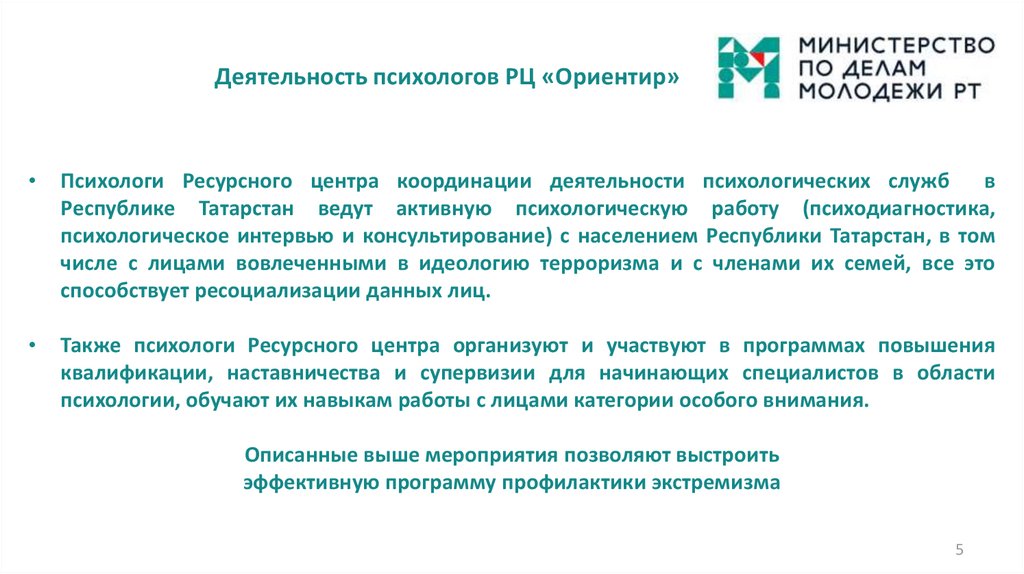 Деятельность психологов РЦ «Ориентир»

МИНИСТЕРСТВО ПО ДЕЛАМ МОЛОДЕЖИ РТ

• Психологи Ресурсного центра координации деятельности психологических служб в Республике Татарстан ведут активную психологическую работу (психодиагностика, психологическое интервью и консультирование) с населением Республики Татарстан, в том числе с лицами вовлеченными в идеологию терроризма и с членами их семей, все это способствует ресоциализации данных лиц.

• Также психологи Ресурсного центра организуют и участвуют в программах повышения квалификации, наставничества и супервизии для начинающих специалистов в области психологии, обучают их навыкам работы с лицами категории особого внимания.

Описанные выше мероприятия позволяют выстроить эффективную программу профилактики экстремизма

5